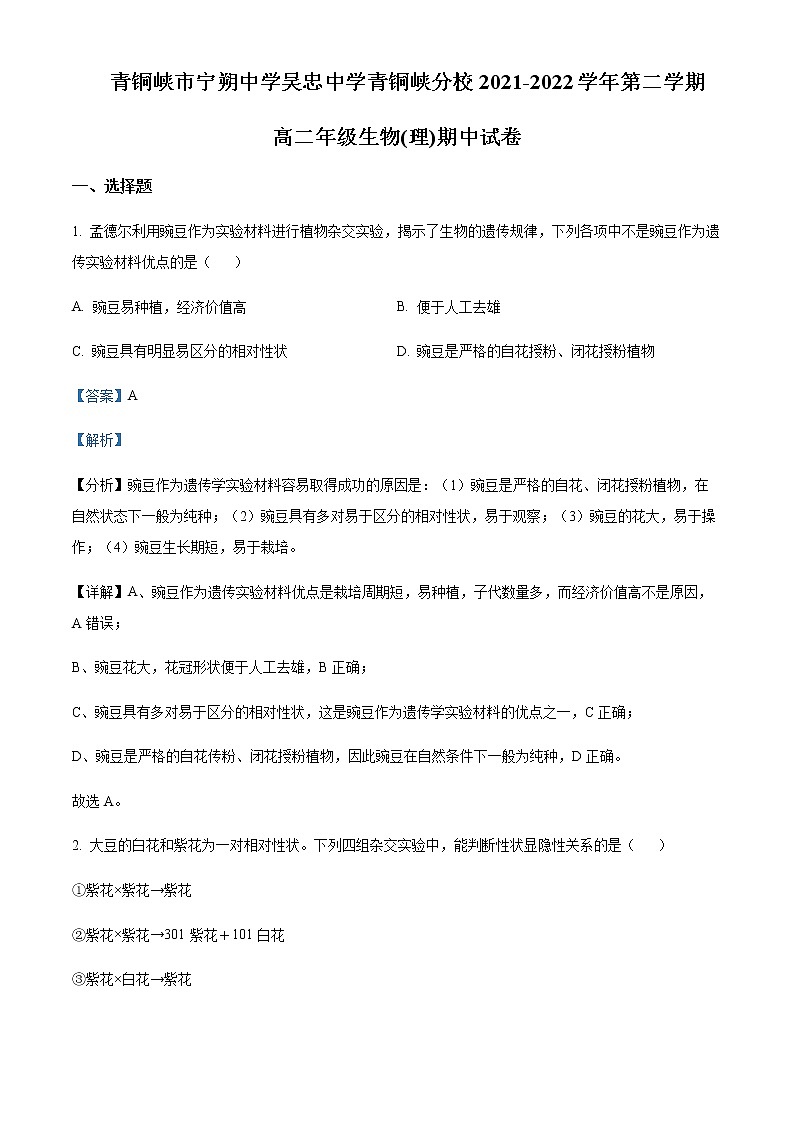 青铜峡市宁朔中学吴忠中学青铜峡分校 2021-2022 学年第二学期

高二年级生物(理)期中试卷

一、选择题

1. 孟德尔利用豌豆作为实验材料进行植物杂交实验，揭示了生物的遗传规律，下列各项中不是豌豆作为遗传实验材料优点的是（　　）

A. 豌豆易种植，经济价值高

B. 便于人工去雄

C. 豌豆具有明显易区分的相对性状

D. 豌豆是严格的自花授粉、闭花授粉植物

【答案】A

【解析】

【分析】豌豆作为遗传学实验材料容易取得成功的原因是：（1）豌豆是严格的自花、闭花授粉植物，在自然状态下一般为纯种；（2）豌豆具有多对易于区分的相对性状，易于观察；（3）豌豆的花大，易于操作；（4）豌豆生长期短，易于栽培。

【详解】A、豌豆作为遗传实验材料优点是栽培周期短，易种植，子代数量多，而经济价值高不是原因，A 错误；

B、豌豆花大，花冠形状便于人工去雄，B 正确；

C、豌豆具有多对易于区分的相对性状，这是豌豆作为遗传学实验材料的优点之一，C 正确；

D、豌豆是严格的自花传粉、闭花授粉植物，因此豌豆在自然条件下一般为纯种，D 正确。

故选 A。

2. 大豆的白花和紫花为一对相对性状。下列四组杂交实验中，能判断性状显隐性关系的是（　　）

①紫花×紫花→紫花

②紫花×紫花→301 紫花＋101 白花

③紫花×白花→紫花